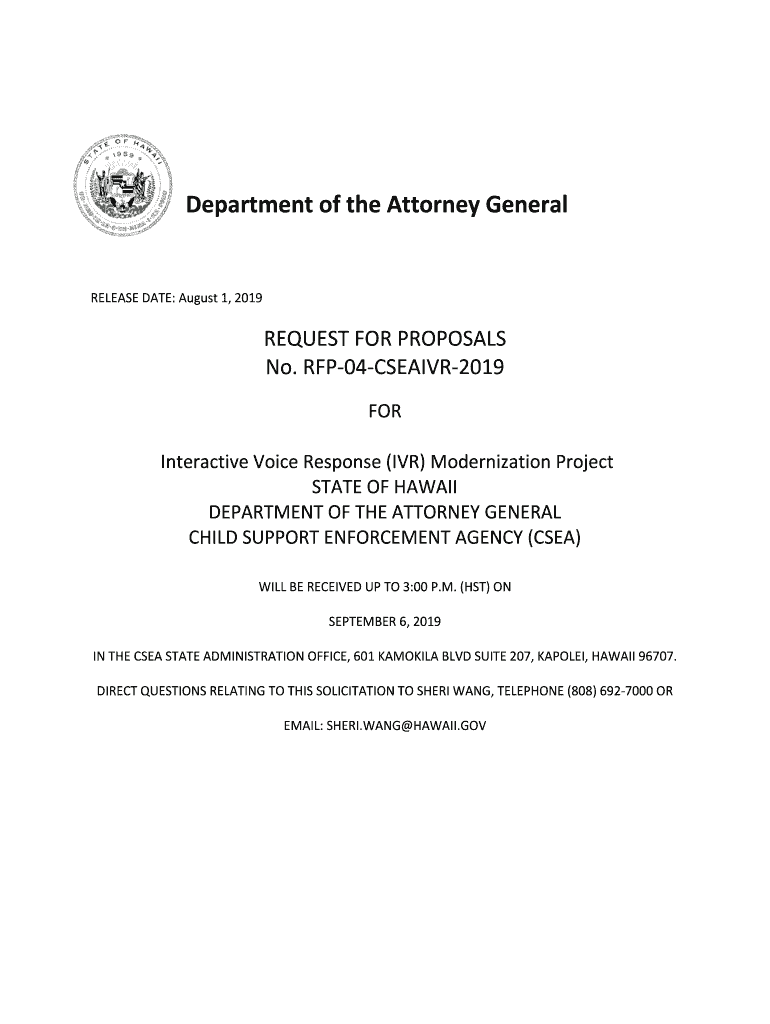 STATE OF HAWAII
1959

Department of the Attorney General

RELEASE DATE: August 1, 2019

REQUEST FOR PROPOSALS
No. RFP-04-CSEAIVR-2019

FOR

Interactive Voice Response (IVR) Modernization Project
STATE OF HAWAII
DEPARTMENT OF THE ATTORNEY GENERAL
CHILD SUPPORT ENFORCEMENT AGENCY (CSEA)

WILL BE RECEIVED UP TO 3:00 P.M. (HST) ON

SEPTEMBER 6, 2019

IN THE CSEA STATE ADMINISTRATION OFFICE, 601 KAMOKILA BLVD SUITE 207, KAPOLEI, HAWAII 96707.

DIRECT QUESTIONS RELATING TO THIS SOLICITATION TO SHERI WANG, TELEPHONE (808) 692-7000 OR

EMAIL: SHERI.WANG@HAWAII.GOV